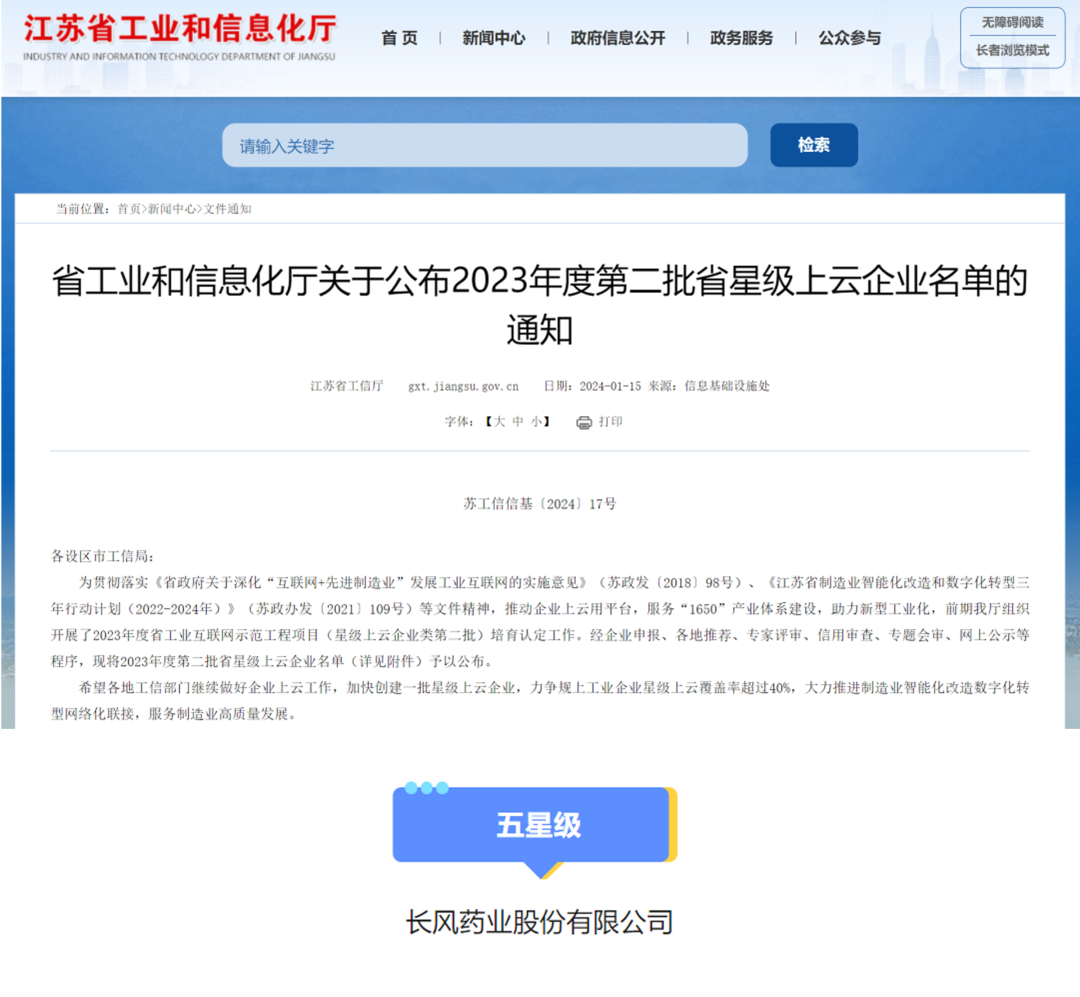 江苏省工业和信息化厅
INDUSTRY AND INFORMATION TECHNOLOGY DEPARTMENT OF JIANGSU

首 页 | 新闻中心 | 政府信息公开 | 政务服务 | 公众参与

无障碍阅读
长者浏览模式

请输入关键字
检索

当前位置：首页>新闻中心>文件通知

省工业和信息化厅关于公布2023年度第二批省星级上云企业名单的通知

江苏省工信厅 gxt.jiangsu.gov.cn 日期：2024-01-15 来源：信息基础设施处

字体：【大 中 小】 打印

苏工信信基〔2024〕17号

各设区市工信局：

为贯彻落实《省政府关于深化“互联网+先进制造业”发展工业互联网的实施意见》（苏政发〔2018〕98号）、《江苏省制造业智能化改造和数字化转型三年行动计划（2022-2024年）》（苏政办发〔2021〕109号）等文件精神，推动企业上云用平台，服务“1650”产业体系建设，助力新型工业化，前期我厅组织开展了2023年度省工业互联网示范工程项目（星级上云企业类第二批）培育认定工作。经企业申报、各地推荐、专家评审、信用审查、专题会审、网上公示等程序，现将2023年度第二批省星级上云企业名单（详见附件）予以公布。

希望各地工信部门继续做好企业上云工作，加快创建一批星级上云企业，力争规上工业企业星级上云覆盖率超过40%，大力推进制造业智能化改造数字化转型网络化联接，服务制造业高质量发展。

五星级

长风药业股份有限公司